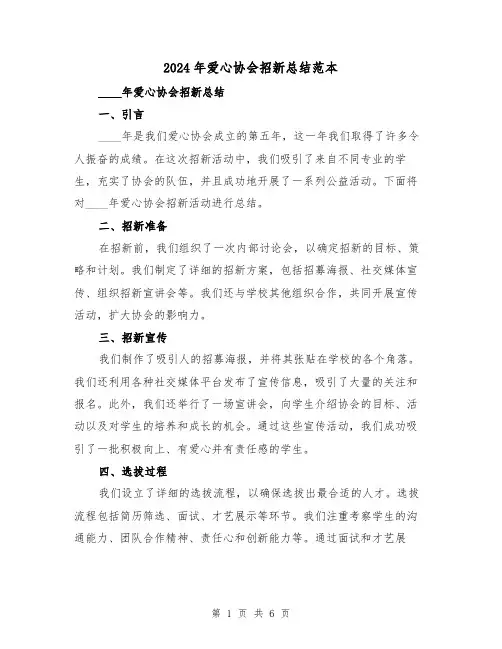 2024年爱心协会招新总结范本

____年爱心协会招新总结

一、引言

____年是我们爱心协会成立的第五年，这一年我们取得了许多令人振奋的成绩。在这次招新活动中，我们吸引了来自不同专业的学生，充实了协会的队伍，并且成功地开展了一系列公益活动。下面将对____年爱心协会招新活动进行总结。

二、招新准备

在招新前，我们组织了一次内部讨论会，以确定招新的目标、策略和计划。我们制定了详细的招新方案，包括招募海报、社交媒体宣传、组织招新宣讲会等。我们还与学校其他组织合作，共同开展宣传活动，扩大协会的影响力。

三、招新宣传

我们制作了吸引人的招募海报，并将其张贴在学校的各个角落。我们还利用各种社交媒体平台发布了宣传信息，吸引了大量的关注和报名。此外，我们还举行了一场宣讲会，向学生介绍协会的目标、活动以及对学生的培养和成长的机会。通过这些宣传活动，我们成功吸引了一批积极向上、有爱心并有责任感的学生。

四、选拔过程

我们设立了详细的选拔流程，以确保选拔出最合适的人才。选拔流程包括简历筛选、面试、才艺展示等环节。我们注重考察学生的沟通能力、团队合作精神、责任心和创新能力等。通过面试和才艺展

第 1 页 共 6 页